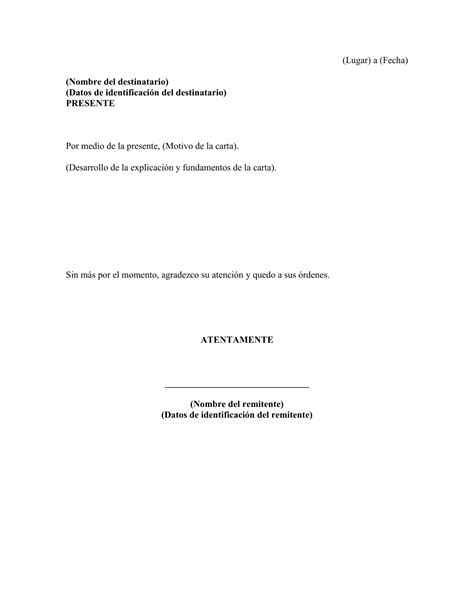 (Lugar) a (Fecha)

(Nombre del destinatario)
(Datos de identificación del destinatario)
PRESENTE

Por medio de la presente, (Motivo de la carta).

(Desarrollo de la explicación y fundamentos de la carta).

Sin más por el momento, agradezco su atención y quedo a sus órdenes.

ATENTAMENTE

(Nombre del remitente)
(Datos de identificación del remitente)